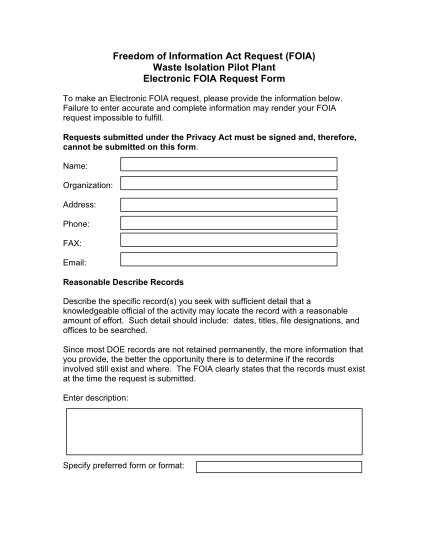 Freedom of Information Act Request (FOIA)
Waste Isolation Pilot Plant
Electronic FOIA Request Form

To make an Electronic FOIA request, please provide the information below. Failure to enter accurate and complete information may render your FOIA request impossible to fulfill.

Requests submitted under the Privacy Act must be signed and, therefore, cannot be submitted on this form.

Name:

Organization:

Address:

Phone:

FAX:

Email:

Reasonable Describe Records

Describe the specific record(s) you seek with sufficient detail that a knowledgeable official of the activity may locate the record with a reasonable amount of effort. Such detail should include: dates, titles, file designations, and offices to be searched.

Since most DOE records are not retained permanently, the more information that you provide, the better the opportunity there is to determine if the records involved still exist and where. The FOIA clearly states that the records must exist at the time the request is submitted.

Enter description:

Specify preferred form or format: